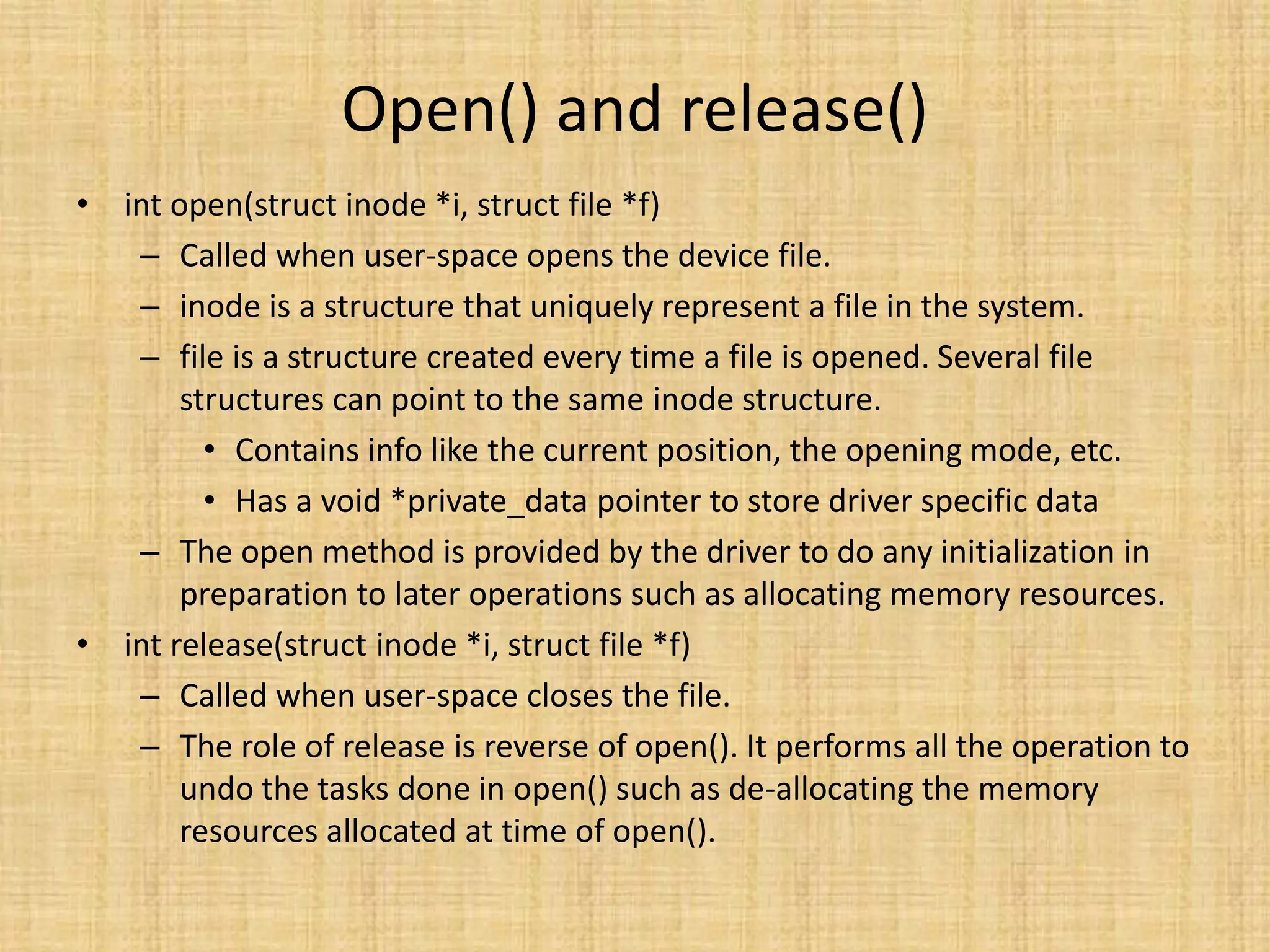 Open() and release()

• int open(struct inode *i, struct file *f)
  – Called when user-space opens the device file.
  – inode is a structure that uniquely represent a file in the system.
  – file is a structure created every time a file is opened. Several file structures can point to the same inode structure.
    • Contains info like the current position, the opening mode, etc.
    • Has a void *private_data pointer to store driver specific data
  – The open method is provided by the driver to do any initialization in preparation to later operations such as allocating memory resources.
• int release(struct inode *i, struct file *f)
  – Called when user-space closes the file.
  – The role of release is reverse of open(). It performs all the operation to undo the tasks done in open() such as de-allocating the memory resources allocated at time of open().